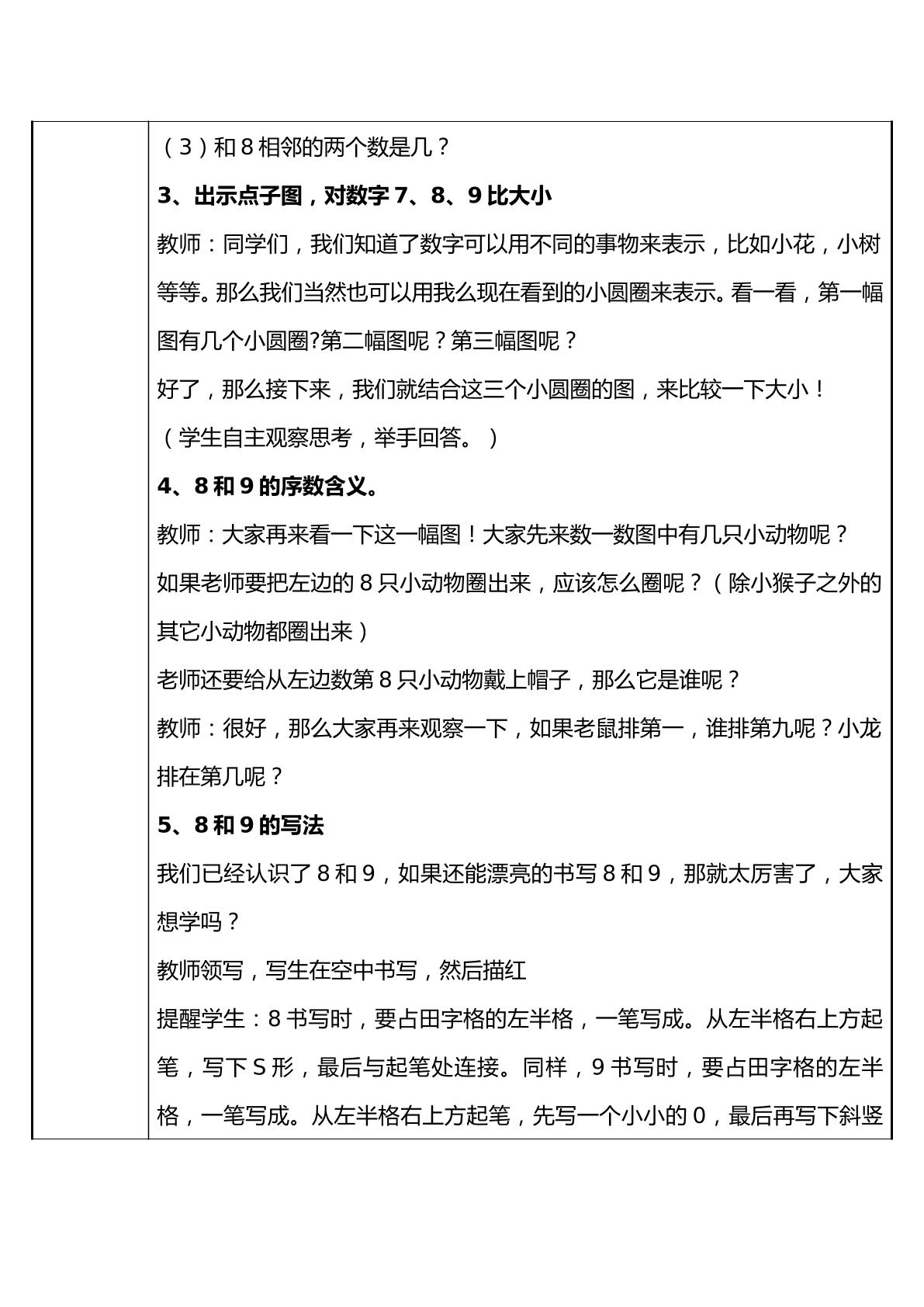 (3)和8相邻的两个数是几?

3、出示点子图,对数字7、8、9比大小

教师:同学们,我们知道了数字可以用不同的事物来表示,比如小花,小树等等。那么我们当然也可以用我么现在看到的小圆圈来表示。看一看,第一幅图有几个小圆圈?第二幅图呢?第三幅图呢?

好了,那么接下来,我们就结合这三个小圆圈的图,来比较一下大小!

(学生自主观察思考,举手回答。)

4、8和9的序数含义。

教师:大家再来看一下这一幅图!大家先来数一数图中有几只小动物呢?

如果老师要把左边的8只小动物圈出来,应该怎么圈呢?(除小猴子之外的其它小动物都圈出来)

老师还要给从左边数第8只小动物戴上帽子,那么它是谁呢?

教师:很好,那么大家再来观察一下,如果老鼠排第一,谁排第九呢?小龙排在第几呢?

5、8和9的写法

我们已经认识了8和9,如果还能漂亮的书写8和9,那就太厉害了,大家想学吗?

教师领写,写生在空中书写,然后描红

提醒学生:8书写时,要占田字格的左半格,一笔写成。从左半格右上方起笔,写下S形,最后与起笔处连接。同样,9书写时,要占田字格的左半格,一笔写成。从左半格右上方起笔,先写一个小小的0,最后再写下斜竖